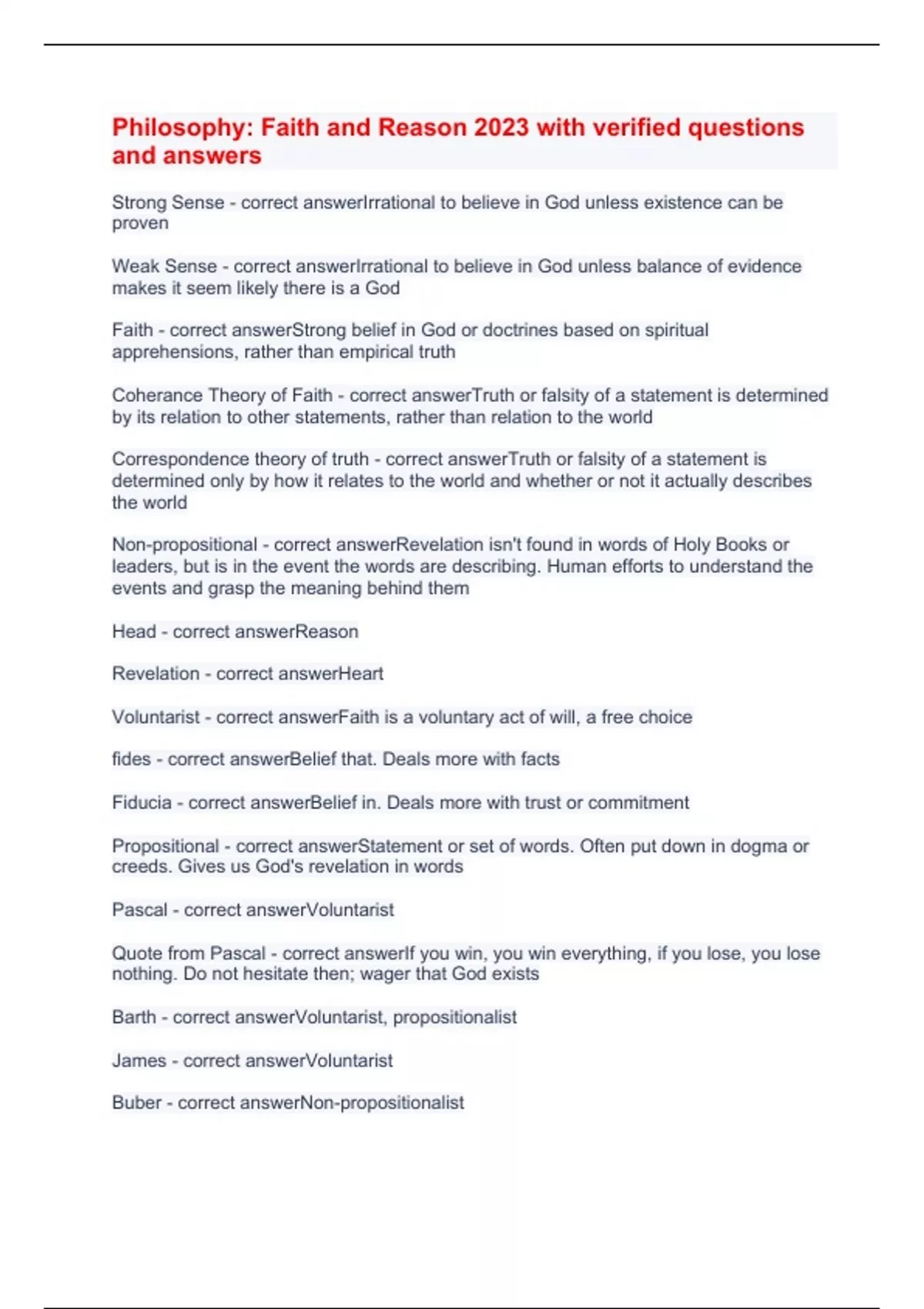 Philosophy: Faith and Reason 2023 with verified questions and answers

Strong Sense - correct answerIrrational to believe in God unless existence can be proven

Weak Sense - correct answerIrrational to believe in God unless balance of evidence makes it seem likely there is a God

Faith - correct answerStrong belief in God or doctrines based on spiritual apprehensions, rather than empirical truth

Coherance Theory of Faith - correct answerTruth or falsity of a statement is determined by its relation to other statements, rather than relation to the world

Correspondence theory of truth - correct answerTruth or falsity of a statement is determined only by how it relates to the world and whether or not it actually describes the world

Non-propositional - correct answerRevelation isn't found in words of Holy Books or leaders, but is in the event the words are describing. Human efforts to understand the events and grasp the meaning behind them

Head - correct answerReason

Revelation - correct answerHeart

Voluntarist - correct answerFaith is a voluntary act of will, a free choice

fides - correct answerBelief that. Deals more with facts

Fiducia - correct answerBelief in. Deals more with trust or commitment

Propositional - correct answerStatement or set of words. Often put down in dogma or creeds. Gives us God's revelation in words

Pascal - correct answerVoluntarist

Quote from Pascal - correct answerIf you win, you win everything, if you lose, you lose nothing. Do not hesitate then; wager that God exists

Barth - correct answerVoluntarist, propositionalist

James - correct answerVoluntarist

Buber - correct answerNon-propositionalist